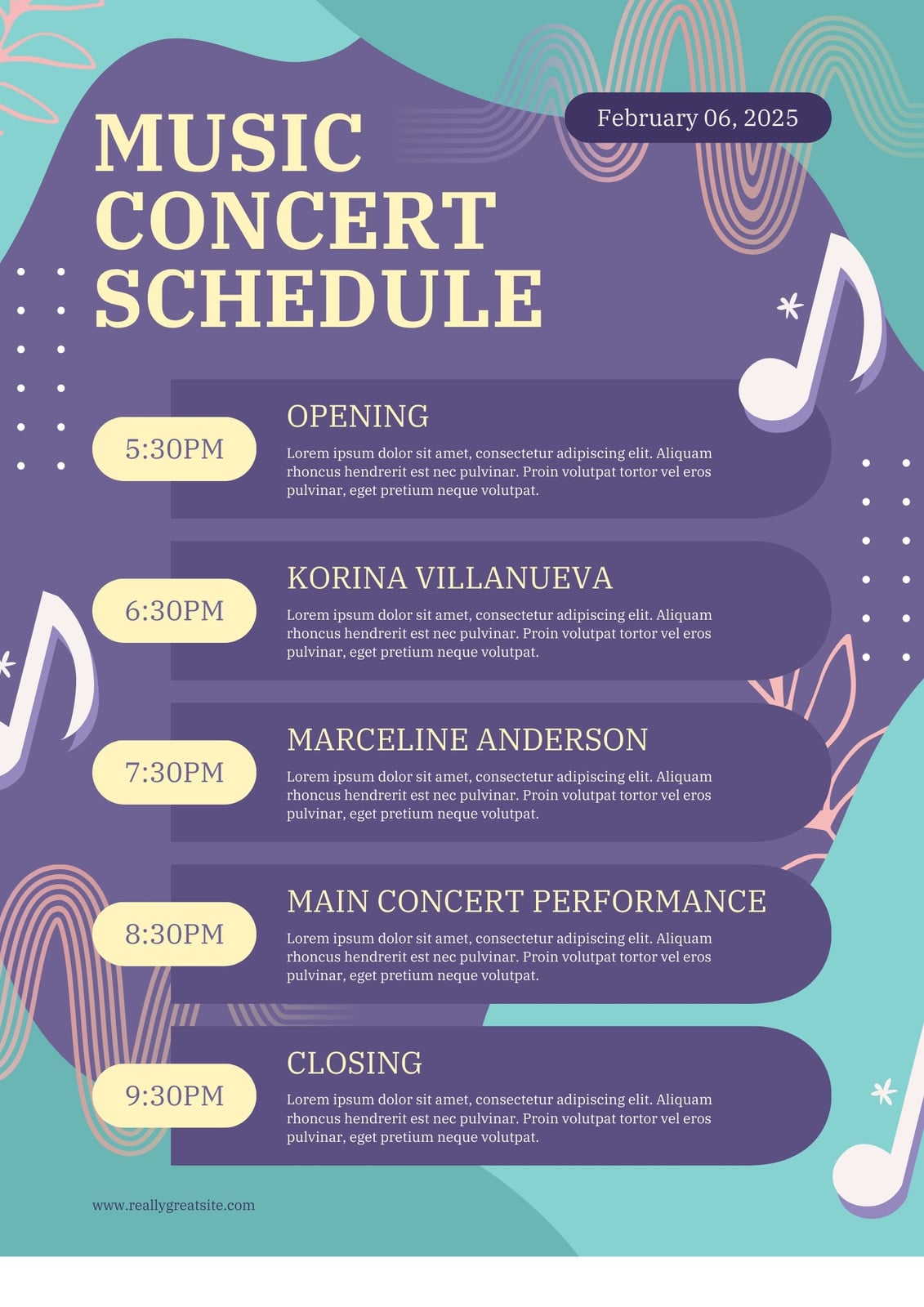 MUSIC CONCERT SCHEDULE

February 06, 2025

5:30PM

OPENING

Lorem ipsum dolor sit amet, consectetur adipiscing elit. Aliquam rhoncus hendrerit est nec pulvinar. Proin volutpat tortor vel eros pulvinar, eget pretium neque volutpat.

6:30PM

KORINA VILLANUEVA

Lorem ipsum dolor sit amet, consectetur adipiscing elit. Aliquam rhoncus hendrerit est nec pulvinar. Proin volutpat tortor vel eros pulvinar, eget pretium neque volutpat.

7:30PM

MARCELINE ANDERSON

Lorem ipsum dolor sit amet, consectetur adipiscing elit. Aliquam rhoncus hendrerit est nec pulvinar. Proin volutpat tortor vel eros pulvinar, eget pretium neque volutpat.

8:30PM

MAIN CONCERT PERFORMANCE

Lorem ipsum dolor sit amet, consectetur adipiscing elit. Aliquam rhoncus hendrerit est nec pulvinar. Proin volutpat tortor vel eros pulvinar, eget pretium neque volutpat.

9:30PM

CLOSING

Lorem ipsum dolor sit amet, consectetur adipiscing elit. Aliquam rhoncus hendrerit est nec pulvinar. Proin volutpat tortor vel eros pulvinar, eget pretium neque volutpat.

www.reallygreatsite.com